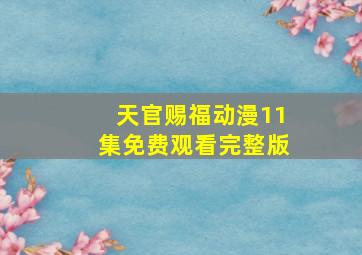 天官赐福动漫11集免费观看完整版